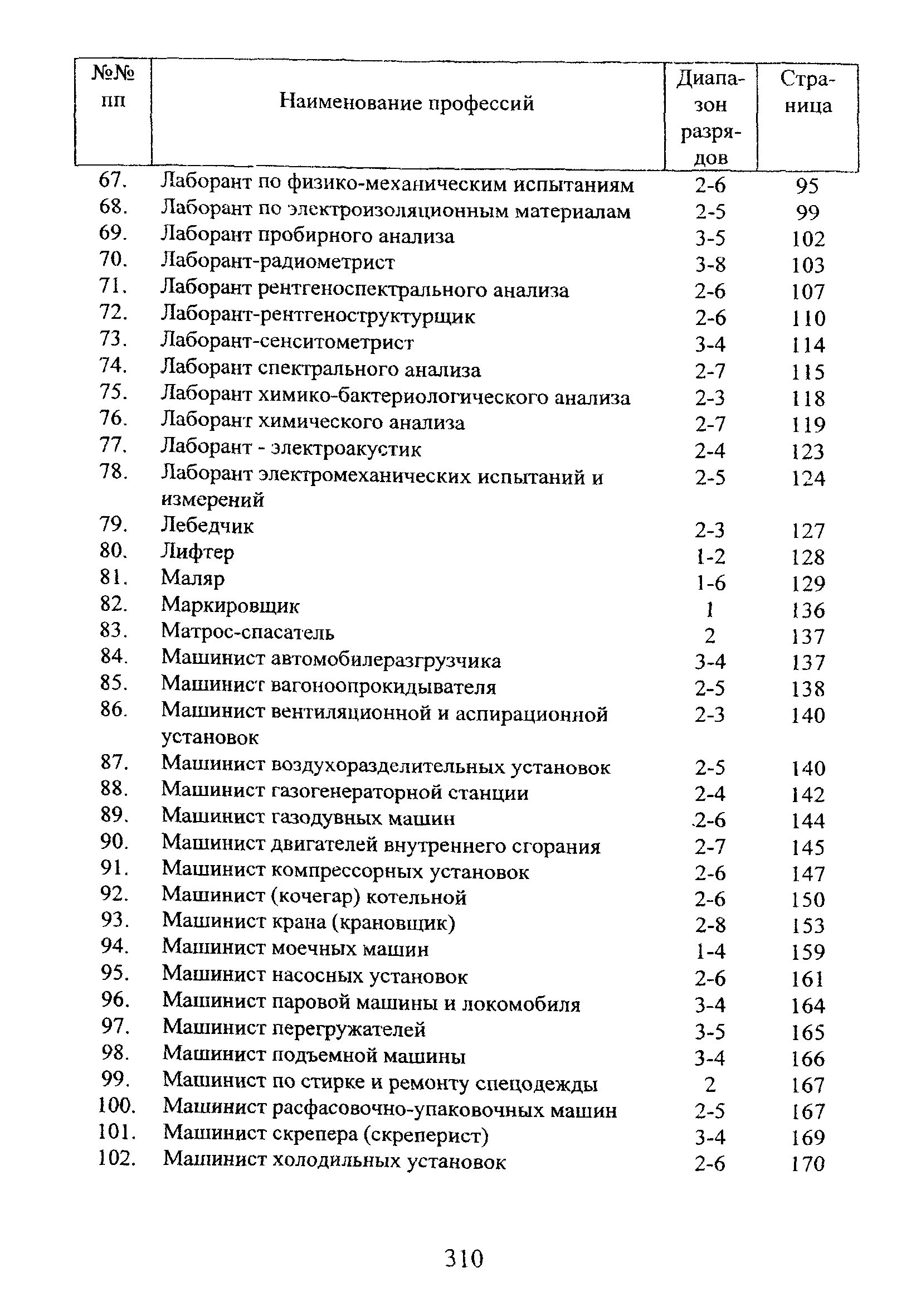 | №№ пп | Наименование профессий | Диапазон разрядов | Страница |
|---|---|---|---|
| 67. | Лаборант по физико-механическим испытаниям | 2-6 | 95 |
| 68. | Лаборант по электроизоляционным материалам | 2-5 | 99 |
| 69. | Лаборант пробирного анализа | 3-5 | 102 |
| 70. | Лаборант-радиометрист | 3-8 | 103 |
| 71. | Лаборант рентгеноспектрального анализа | 2-6 | 107 |
| 72. | Лаборант-рентгеноструктурщик | 2-6 | 110 |
| 73. | Лаборант-сенситометрист | 3-4 | 114 |
| 74. | Лаборант спектрального анализа | 2-7 | 115 |
| 75. | Лаборант химико-бактериологического анализа | 2-3 | 118 |
| 76. | Лаборант химического анализа | 2-7 | 119 |
| 77. | Лаборант - электроакустик | 2-4 | 123 |
| 78. | Лаборант электромеханических испытаний и измерений | 2-5 | 124 |
| 79. | Лебедчик | 2-3 | 127 |
| 80. | Лифтер | 1-2 | 128 |
| 81. | Маляр | 1-6 | 129 |
| 82. | Маркировщик | 1 | 136 |
| 83. | Матрос-спасатель | 2 | 137 |
| 84. | Машинист автомобилеразгрузчика | 3-4 | 137 |
| 85. | Машинист вагоноопрокидывателя | 2-5 | 138 |
| 86. | Машинист вентиляционной и аспирационной установок | 2-3 | 140 |
| 87. | Машинист воздухоразделительных установок | 2-5 | 140 |
| 88. | Машинист газогенераторной станции | 2-4 | 142 |
| 89. | Машинист газодувных машин | 2-6 | 144 |
| 90. | Машинист двигателей внутреннего сгорания | 2-7 | 145 |
| 91. | Машинист компрессорных установок | 2-6 | 147 |
| 92. | Машинист (кочегар) котельной | 2-6 | 150 |
| 93. | Машинист крана (крановщик) | 2-8 | 153 |
| 94. | Машинист моечных машин | 1-4 | 159 |
| 95. | Машинист насосных установок | 2-6 | 161 |
| 96. | Машинист паровой машины и локомобиля | 3-4 | 164 |
| 97. | Машинист перегружателей | 3-5 | 165 |
| 98. | Машинист подъемной машины | 3-4 | 166 |
| 99. | Машинист по стирке и ремонту спецодежды | 2 | 167 |
| 100. | Машинист расфасовочно-упаковочных машин | 2-5 | 167 |
| 101. | Машинист скрепера (скреперист) | 3-4 | 169 |
| 102. | Машинист холодильных установок | 2-6 | 170 |

310